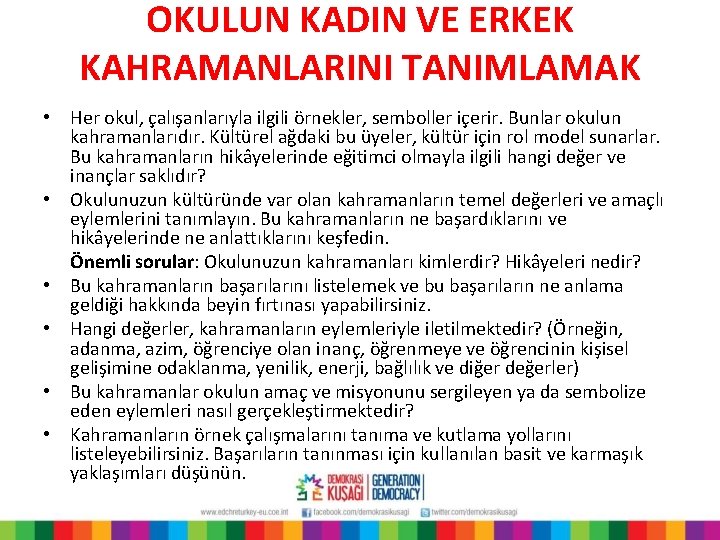 OKULUN KADIN VE ERKEK KAHRAMANLARINI TANIMLAMAK

• Her okul, çalışanlarıyla ilgili örnekler, semboller içerir. Bunlar okulun kahramanlarıdır. Kültürel ağdaki bu üyeler, kültür için rol model sunarlar. Bu kahramanların hikâyelerinde eğitimci olmayla ilgili hangi değer ve inançlar saklıdır?

• Okulunuzun kültüründe var olan kahramanların temel değerleri ve amaçlı eylemlerini tanımlayın. Bu kahramanların ne başardıklarını ve hikâyelerinde ne anlattıklarını keşfedin.

Önemli sorular: Okulunuzun kahramanları kimlerdir? Hikâyeleri nedir?

• Bu kahramanların başarılarını listelemek ve bu başarıların ne anlama geldiği hakkında beyin fırtınası yapabilirsiniz.

• Hangi değerler, kahramanların eylemleriyle iletilmektedir? (Örneğin, adanma, azim, öğrenciye olan inanç, öğrenmeye ve öğrencinin kişisel gelişimine odaklanma, yenilik, enerji, bağlılık ve diğer değerler)

• Bu kahramanlar okulun amaç ve misyonunu sergileyen ya da sembolize eden eylemleri nasıl gerçekleştirmektedir?

• Kahramanların örnek çalışmalarını tanıma ve kutlama yollarını listeleyebilirsiniz. Başarıların tanınması için kullanılan basit ve karmaşık yaklaşımları düşünün.

DEMOKRASİ KUŞAĞI | GENERATION DEMOCRACY

www.edchreturkey-eu.coe.int facebook.com/demokrasikusagi twitter.com/demokrasikusagi